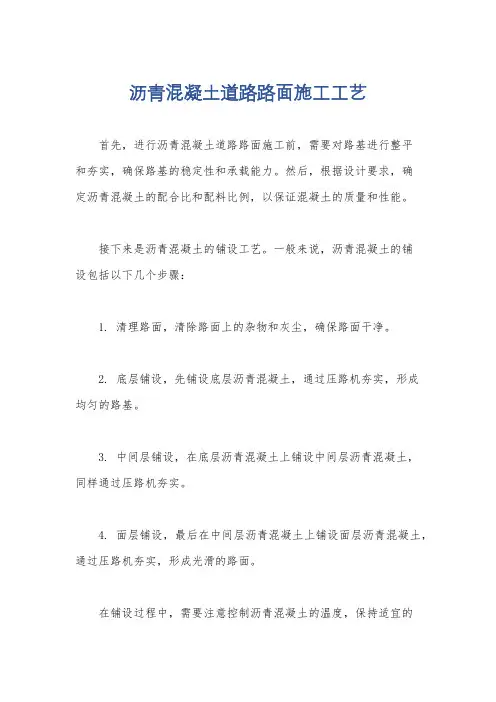 沥青混凝土道路路面施工工艺

首先，进行沥青混凝土道路路面施工前，需要对路基进行整平和夯实，确保路基的稳定性和承载能力。然后，根据设计要求，确定沥青混凝土的配合比和配料比例，以保证混凝土的质量和性能。

接下来是沥青混凝土的铺设工艺。一般来说，沥青混凝土的铺设包括以下几个步骤：

1. 清理路面，清除路面上的杂物和灰尘，确保路面干净。

2. 底层铺设，先铺设底层沥青混凝土，通过压路机夯实，形成均匀的路基。

3. 中间层铺设，在底层沥青混凝土上铺设中间层沥青混凝土，同样通过压路机夯实。

4. 面层铺设，最后在中间层沥青混凝土上铺设面层沥青混凝土，通过压路机夯实，形成光滑的路面。

在铺设过程中，需要注意控制沥青混凝土的温度，保持适宜的